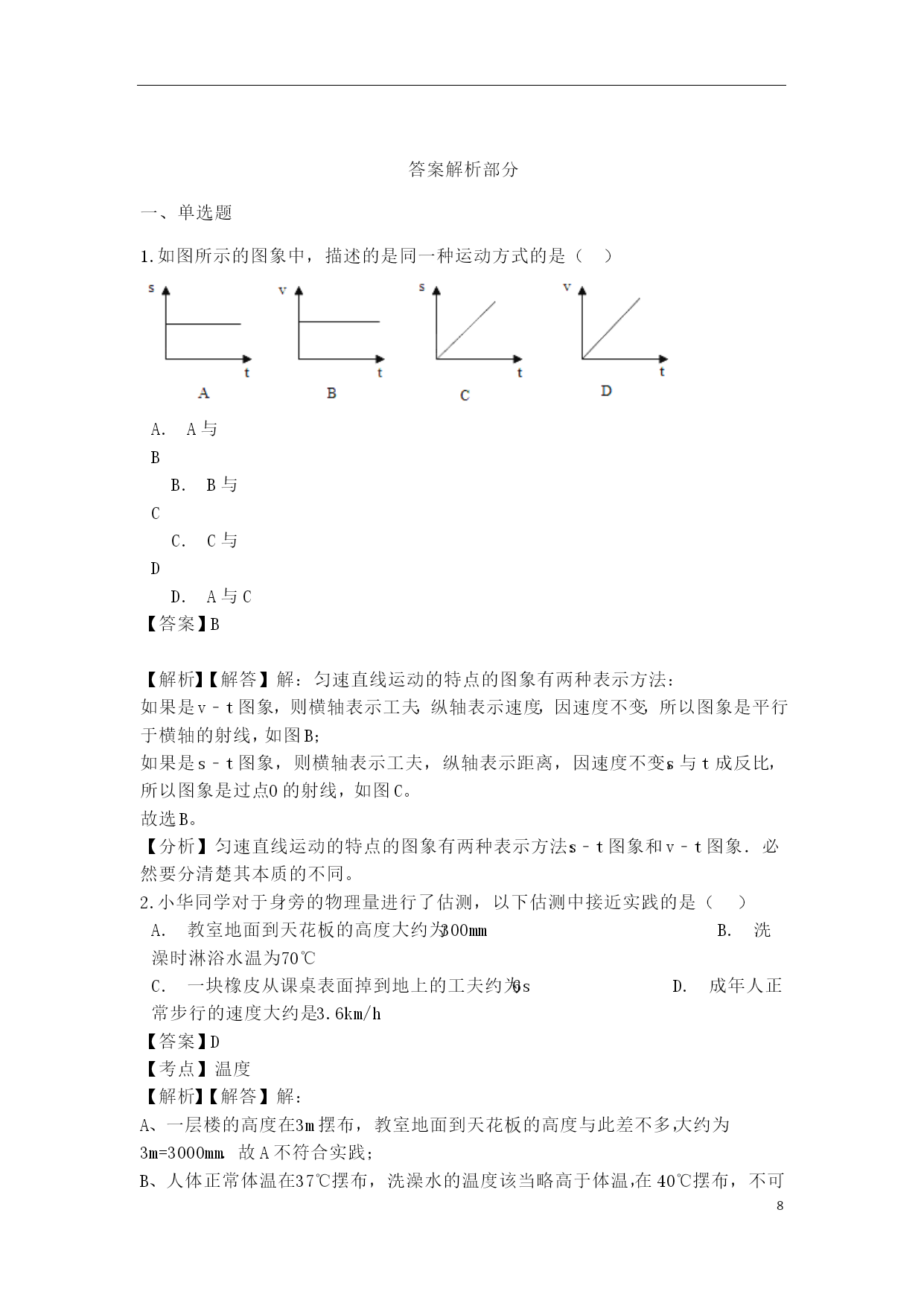 答案解析部分

一、单选题

1.如图所示的图象中，描述的是同一种运动方式的是（　）

s
t
A
v
t
B
s
t
C
v
t
D

A.　A与B

B.　B与C

C.　C与D

D.　A与C

【答案】B

【解析】【解答】解：匀速直线运动的特点的图象有两种表示方法：
如果是v﹣t图象，则横轴表示工夫，纵轴表示速度，因速度不变，所以图象是平行于横轴的射线，如图B；
如果是s﹣t图象，则横轴表示工夫，纵轴表示距离，因速度不变，s与t成反比，所以图象是过点O的射线，如图C。
故选B。
【分析】匀速直线运动的特点的图象有两种表示方法：s﹣t图象和v﹣t图象．必然要分清楚其本质的不同。
2.小华同学对于身旁的物理量进行了估测，以下估测中接近实践的是（　）
A.　教室地面到天花板的高度大约为300mm　B.　洗澡时淋浴水温为70℃
C.　一块橡皮从课桌表面掉到地上的工夫约为6s　D.　成年人正常步行的速度大约是3.6km/h
【答案】D
【考点】温度
【解析】【解答】解：
A、一层楼的高度在3m摆布，教室地面到天花板的高度与此差不多，大约为3m=3000mm．故A不符合实践；
B、人体正常体温在37℃摆布，洗澡水的温度该当略高于体温，在40℃摆布，不可
8